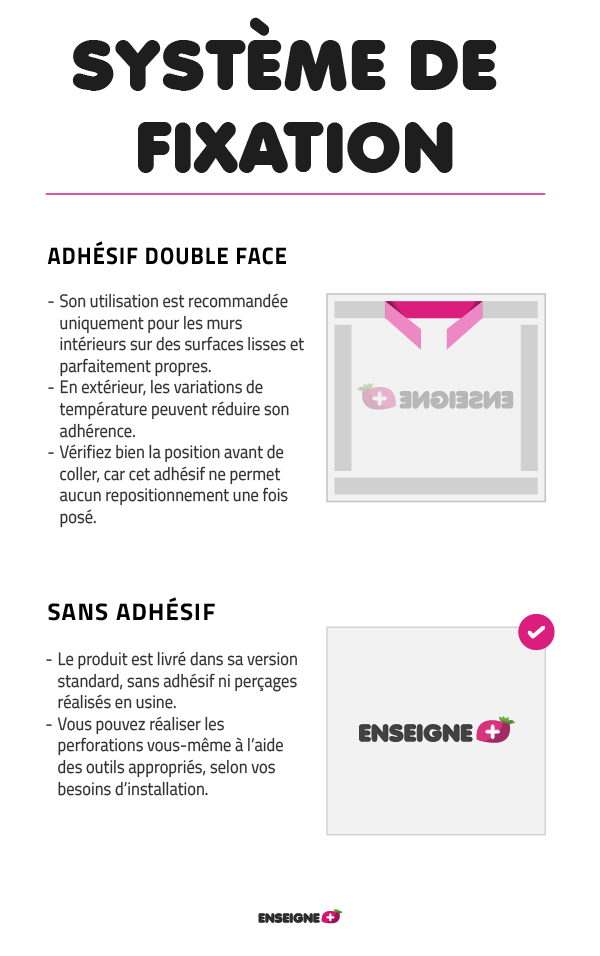 SYSTÈME DE FIXATION

ADHÉSIF DOUBLE FACE

- Son utilisation est recommandée uniquement pour les murs intérieurs sur des surfaces lisses et parfaitement propres.
- En extérieur, les variations de température peuvent réduire son adhérence.
- Vérifiez bien la position avant de coller, car cet adhésif ne permet aucun repositionnement une fois posé.

ENSEIGNE

SANS ADHÉSIF

- Le produit est livré dans sa version standard, sans adhésif ni perçages réalisés en usine.
- Vous pouvez réaliser les perforations vous-même à l'aide des outils appropriés, selon vos besoins d'installation.

ENSEIGNE

ENSEIGNE